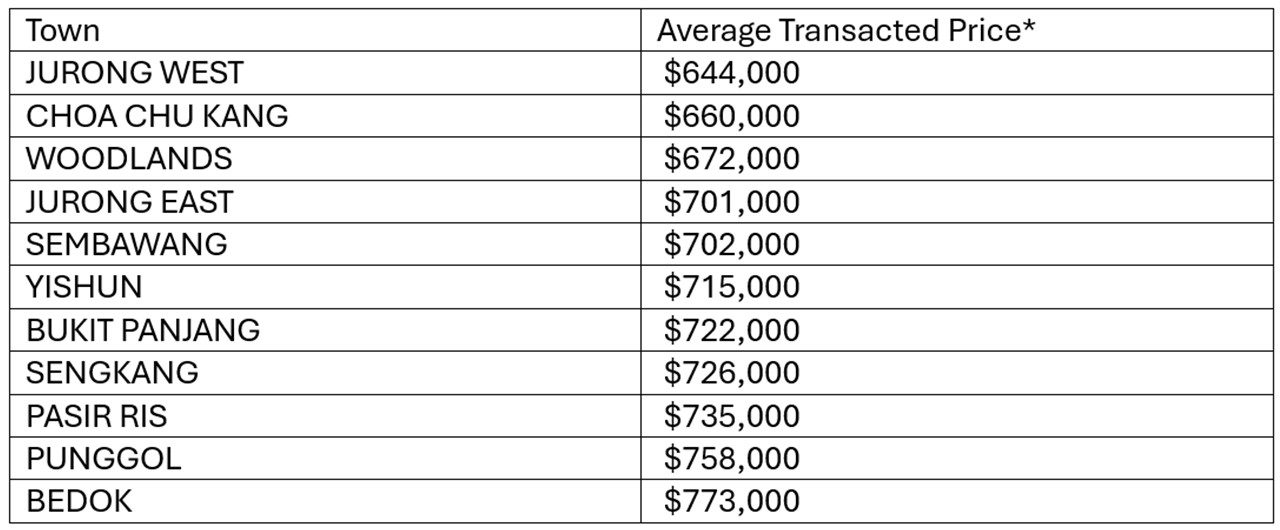 | Town | Average Transacted Price* |
|---|---|
| JURONG WEST | \$644,000 |
| CHOA CHU KANG | \$660,000 |
| WOODLANDS | \$672,000 |
| JURONG EAST | \$701,000 |
| SEMBAWANG | \$702,000 |
| YISHUN | \$715,000 |
| BUKIT PANJANG | \$722,000 |
| SENGKANG | \$726,000 |
| PASIR RIS | \$735,000 |
| PUNGGOL | \$758,000 |
| BEDOK | \$773,000 |